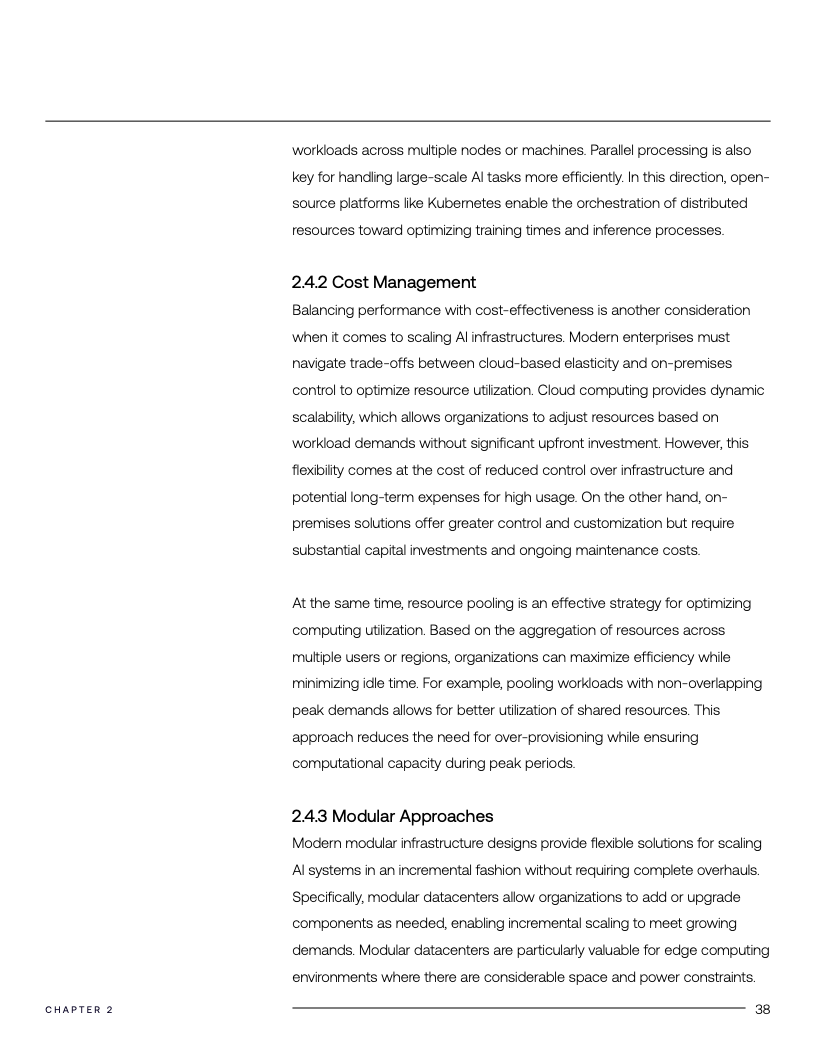 workloads across multiple nodes or machines. Parallel processing is also key for handling large-scale AI tasks more efficiently. In this direction, open-source platforms like Kubernetes enable the orchestration of distributed resources toward optimizing training times and inference processes.

2.4.2 Cost Management

Balancing performance with cost-effectiveness is another consideration when it comes to scaling AI infrastructures. Modern enterprises must navigate trade-offs between cloud-based elasticity and on-premises control to optimize resource utilization. Cloud computing provides dynamic scalability, which allows organizations to adjust resources based on workload demands without significant upfront investment. However, this flexibility comes at the cost of reduced control over infrastructure and potential long-term expenses for high usage. On the other hand, on-premises solutions offer greater control and customization but require substantial capital investments and ongoing maintenance costs.

At the same time, resource pooling is an effective strategy for optimizing computing utilization. Based on the aggregation of resources across multiple users or regions, organizations can maximize efficiency while minimizing idle time. For example, pooling workloads with non-overlapping peak demands allows for better utilization of shared resources. This approach reduces the need for over-provisioning while ensuring computational capacity during peak periods.

2.4.3 Modular Approaches

Modern modular infrastructure designs provide flexible solutions for scaling AI systems in an incremental fashion without requiring complete overhauls. Specifically, modular datacenters allow organizations to add or upgrade components as needed, enabling incremental scaling to meet growing demands. Modular datacenters are particularly valuable for edge computing environments where there are considerable space and power constraints.

CHAPTER 2

38